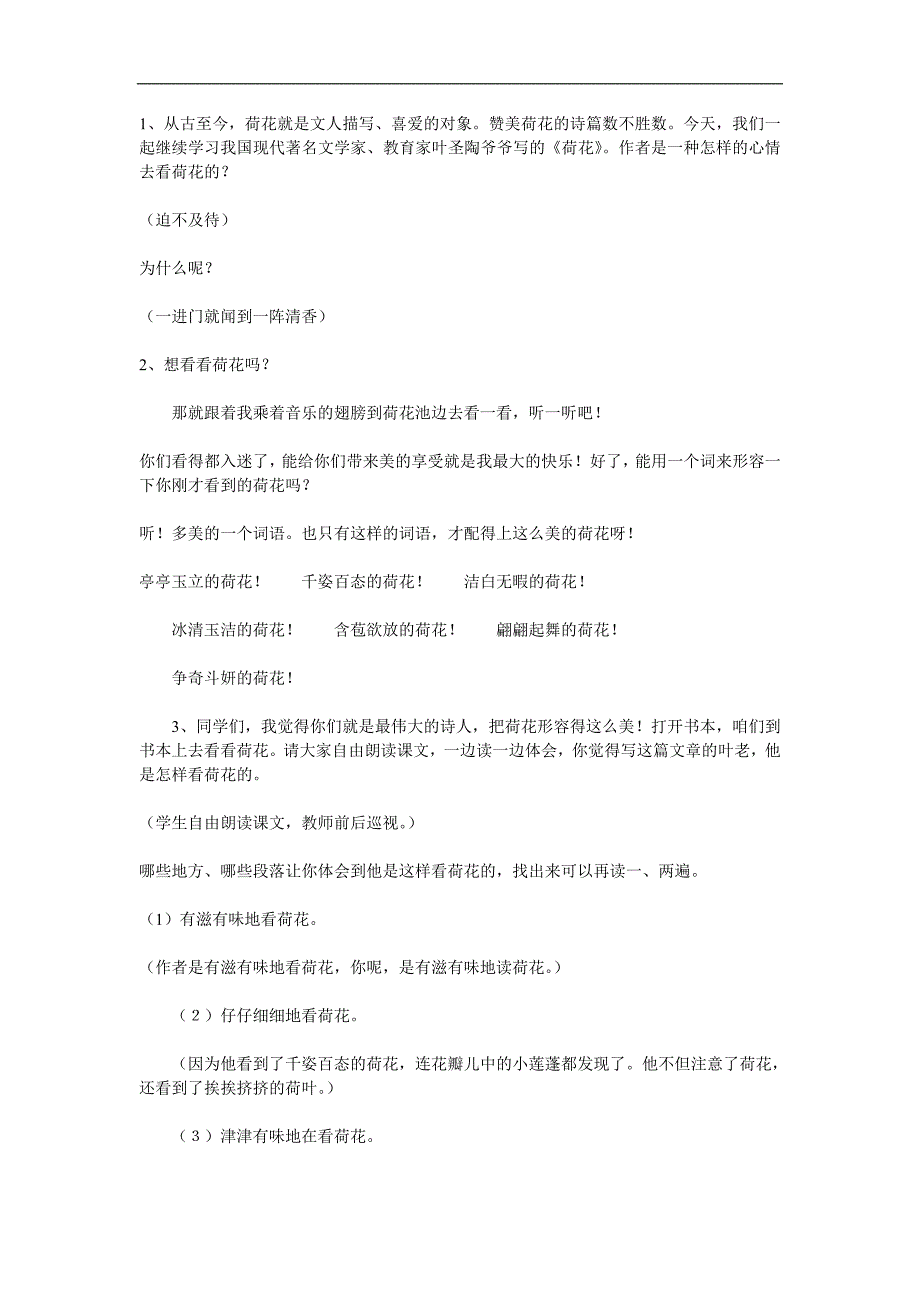 1、从古至今，荷花就是文人描写、喜爱的对象。赞美荷花的诗篇数不胜数。今天，我们一起继续学习我国现代著名文学家、教育家叶圣陶爷爷写的《荷花》。作者是一种怎样的心情去看荷花的？

（迫不及待）

为什么呢？

（一进门就闻到一阵清香）

2、想看看荷花吗？

那就跟着我乘着音乐的翅膀到荷花池边去看一看，听一听吧！

你们看得都入迷了，能给你们带来美的享受就是我最大的快乐！好了，能用一个词来形容一下你刚才看到的荷花吗？

听！多美的一个词语。也只有这样的词语，才配得上这么美的荷花呀！

亭亭玉立的荷花！　千姿百态的荷花！　洁白无暇的荷花！

冰清玉洁的荷花！　含苞欲放的荷花！　翩翩起舞的荷花！

争奇斗妍的荷花！

3、同学们，我觉得你们就是最伟大的诗人，把荷花形容得这么美！打开书本，咱们到书本上去看看荷花。请大家自由朗读课文，一边读一边体会，你觉得写这篇文章的叶老，他是怎样看荷花的。

（学生自由朗读课文，教师前后巡视。）

哪些地方、哪些段落让你体会到他是这样看荷花的，找出来可以再读一、两遍。

（1）有滋有味地看荷花。

（作者是有滋有味地看荷花，你呢，是有滋有味地读荷花。）

（2）仔仔细细地看荷花。

（因为他看到了千姿百态的荷花，连花瓣儿中的小莲蓬都发现了。他不但注意了荷花，还看到了挨挨挤挤的荷叶。）

（3）津津有味地在看荷花。